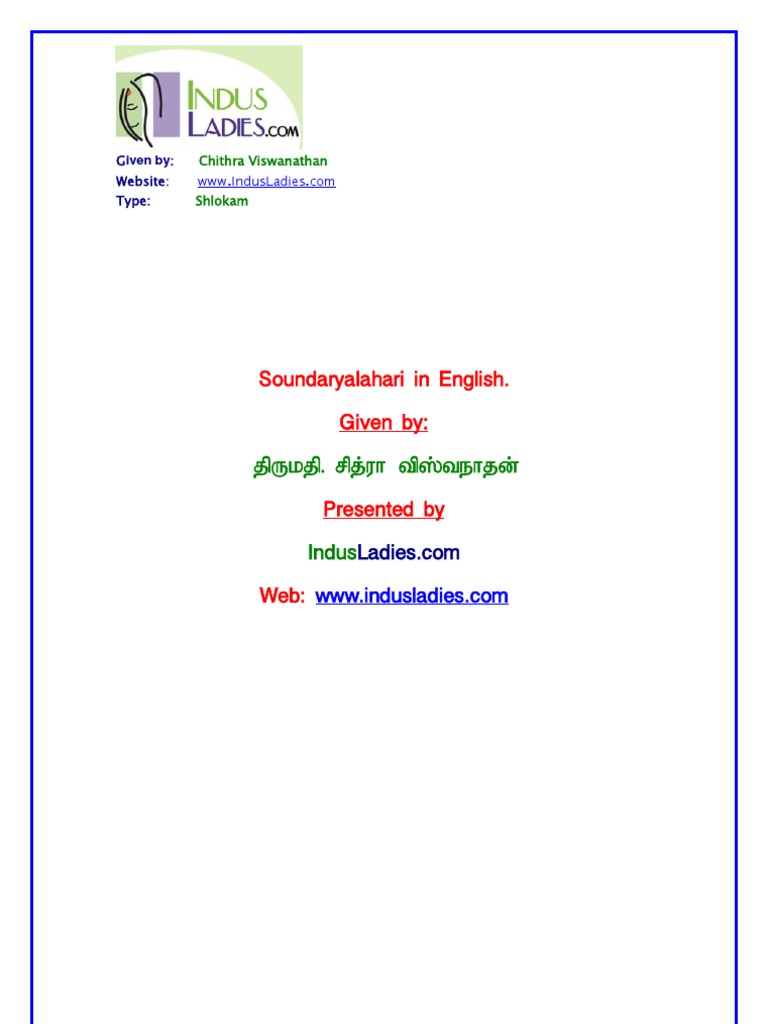 INDUS LADIES.COM

Given by: Chithra Viswanathan
Website: www.IndusLadies.com
Type: Shlokam

Soundaryalahari in English.

Given by:

திருமதி. சித்ரா விஸ்வநாதன்

Presented by

IndusLadies.com

Web: www.indusladies.com